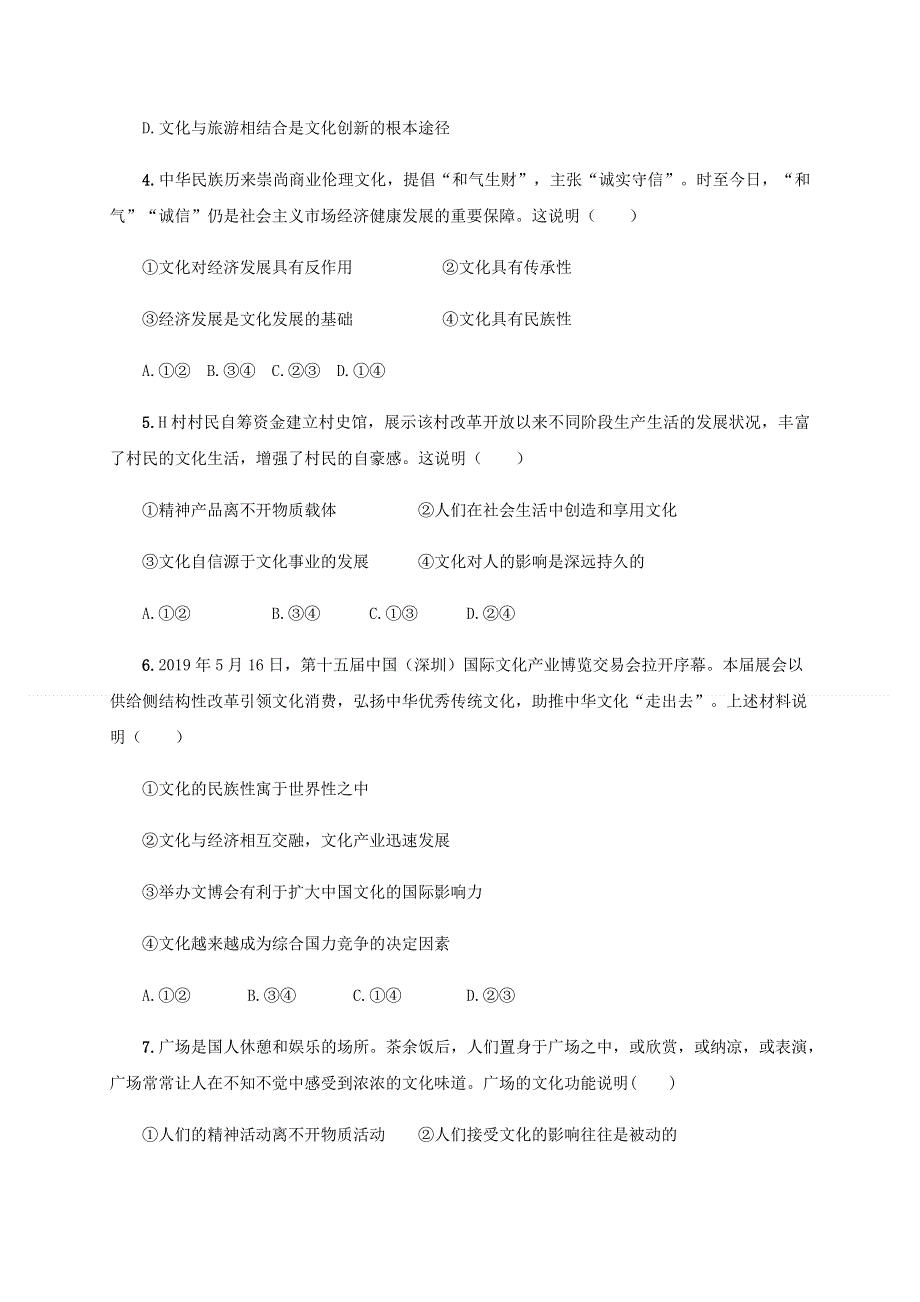 D.文化与旅游相结合是文化创新的根本途径

4.中华民族历来崇尚商业伦理文化，提倡“和气生财”，主张“诚实守信”。时至今日，“和气”“诚信”仍是社会主义市场经济健康发展的重要保障。这说明（　　）

①文化对经济发展具有反作用　　②文化具有传承性

③经济发展是文化发展的基础　　④文化具有民族性

A.①②　B.③④　C.②③　D.①④

5.H村村民自筹资金建立村史馆，展示该村改革开放以来不同阶段生产生活的发展状况，丰富了村民的文化生活，增强了村民的自豪感。这说明（　　）

①精神产品离不开物质载体　　②人们在社会生活中创造和享用文化

③文化自信源于文化事业的发展　　④文化对人的影响是深远持久的

A.①②　　B.③④　　C.①③　　D.②④

6.2019年5月16日，第十五届中国（深圳）国际文化产业博览交易会拉开序幕。本届展会以供给侧结构性改革引领文化消费，弘扬中华优秀传统文化，助推中华文化“走出去”。上述材料说明（　　）

①文化的民族性寓于世界性之中

②文化与经济相互交融，文化产业迅速发展

③举办文博会有利于扩大中国文化的国际影响力

④文化越来越成为综合国力竞争的决定因素

A.①②　　B.③④　　C.①④　　D.②③

7.广场是国人休憩和娱乐的场所。茶余饭后，人们置身于广场之中，或欣赏，或纳凉，或表演，广场常常让人在不知不觉中感受到浓浓的文化味道。广场的文化功能说明(　　)

①人们的精神活动离不开物质活动　　②人们接受文化的影响往往是被动的